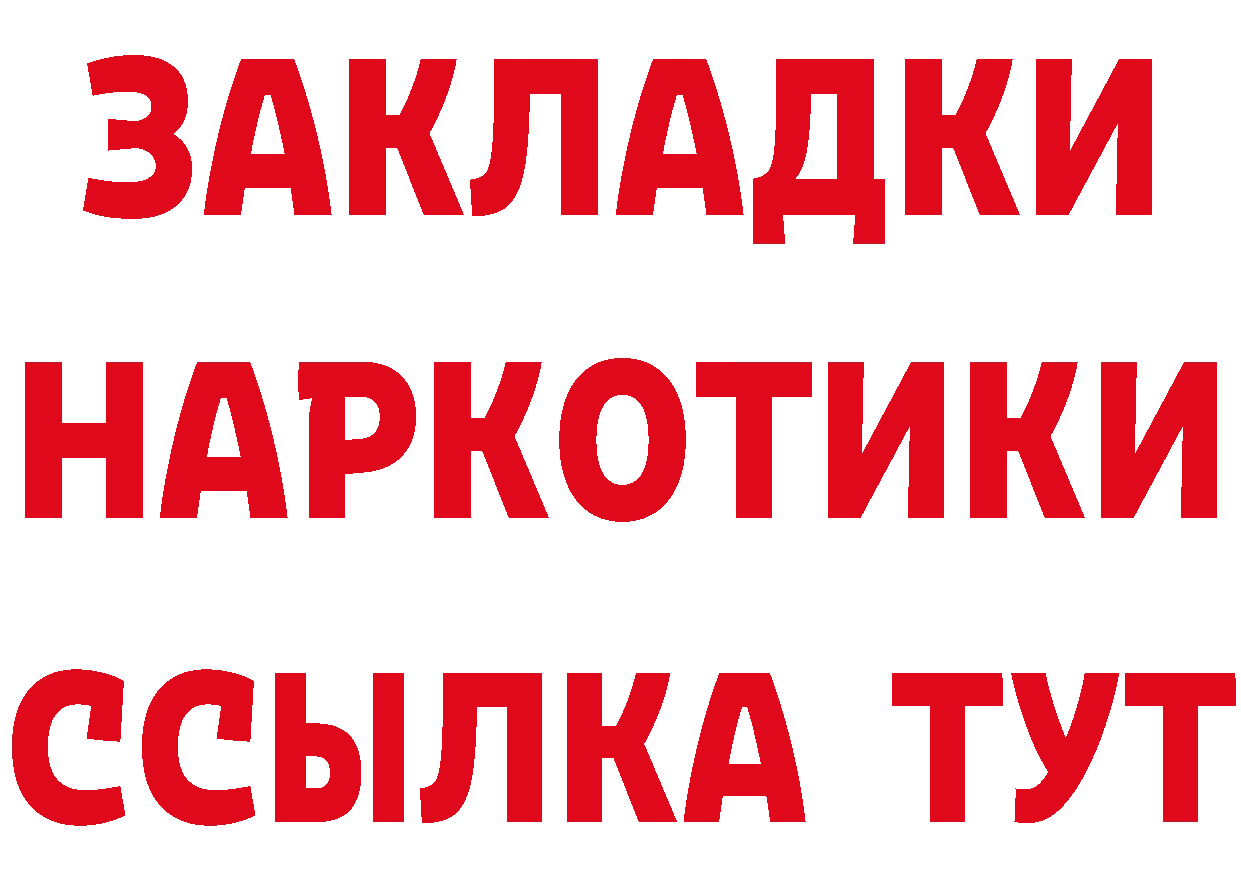 ЗАКЛАДКИ НАРКОТИКИ ССЫЛКА ТУТ